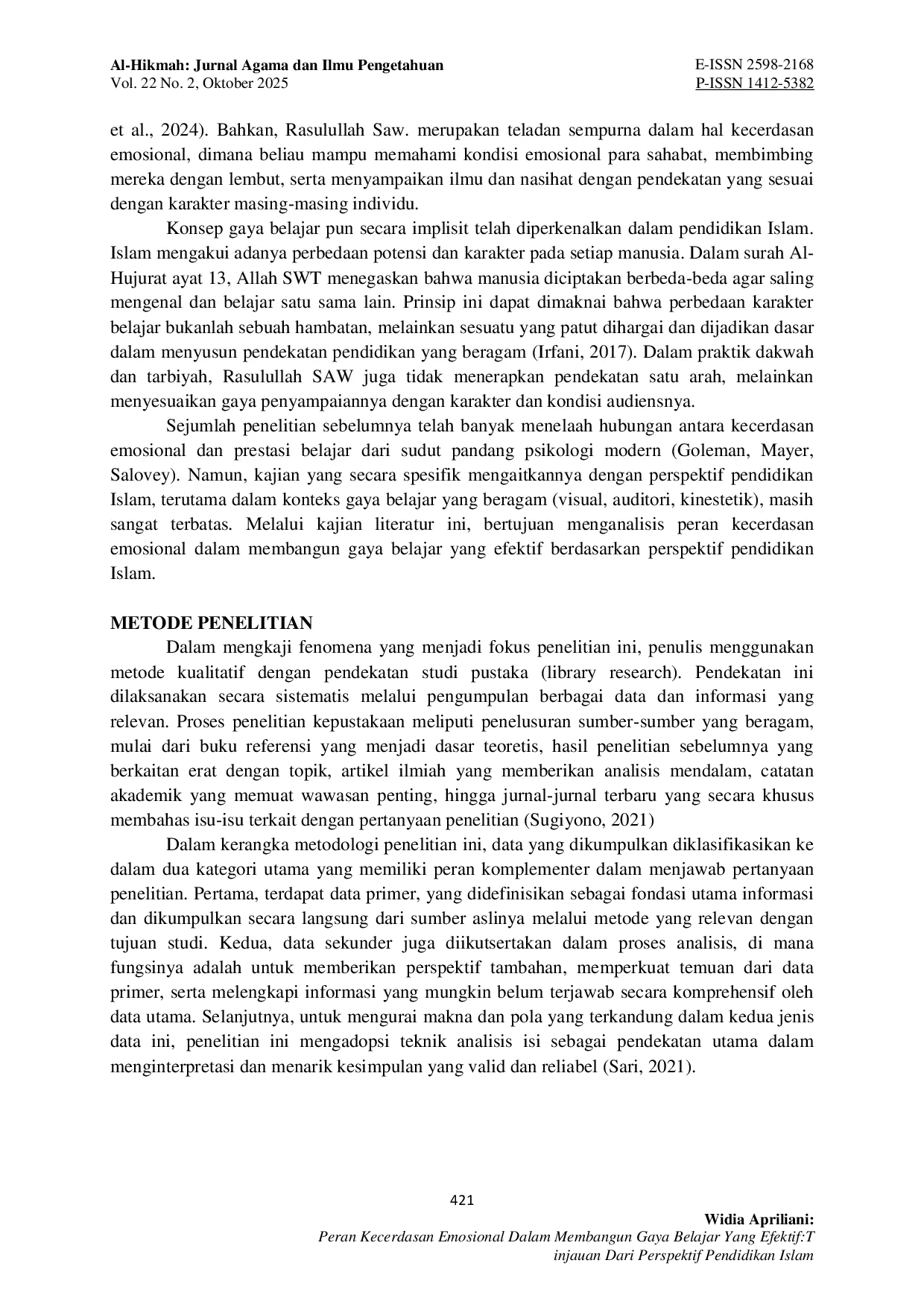 Al-Hikmah: Jurnal Agama dan Ilmu Pengetahuan
Vol. 22 No. 2, Oktober 2025

E-ISSN 2598-2168
P-ISSN 1412-5382

et al., 2024). Bahkan, Rasulullah Saw. merupakan teladan sempurna dalam hal kecerdasan emosional, dimana beliau mampu memahami kondisi emosional para sahabat, membimbing mereka dengan lembut, serta menyampaikan ilmu dan nasihat dengan pendekatan yang sesuai dengan karakter masing-masing individu.

Konsep gaya belajar pun secara implisit telah diperkenalkan dalam pendidikan Islam. Islam mengakui adanya perbedaan potensi dan karakter pada setiap manusia. Dalam surah Al-Hujurat ayat 13, Allah SWT menegaskan bahwa manusia diciptakan berbeda-beda agar saling mengenal dan belajar satu sama lain. Prinsip ini dapat dimaknai bahwa perbedaan karakter belajar bukanlah sebuah hambatan, melainkan sesuatu yang patut dihargai dan dijadikan dasar dalam menyusun pendekatan pendidikan yang beragam (Irfani, 2017). Dalam praktik dakwah dan tarbiyah, Rasulullah SAW juga tidak menerapkan pendekatan satu arah, melainkan menyesuaikan gaya penyampaiannya dengan karakter dan kondisi audiensnya.

Sejumlah penelitian sebelumnya telah banyak menelaah hubungan antara kecerdasan emosional dan prestasi belajar dari sudut pandang psikologi modern (Goleman, Mayer, Salovey). Namun, kajian yang secara spesifik mengaitkannya dengan perspektif pendidikan Islam, terutama dalam konteks gaya belajar yang beragam (visual, auditori, kinestetik), masih sangat terbatas. Melalui kajian literatur ini, bertujuan menganalisis peran kecerdasan emosional dalam membangun gaya belajar yang efektif berdasarkan perspektif pendidikan Islam.

METODE PENELITIAN

Dalam mengkaji fenomena yang menjadi fokus penelitian ini, penulis menggunakan metode kualitatif dengan pendekatan studi pustaka (library research). Pendekatan ini dilaksanakan secara sistematis melalui pengumpulan berbagai data dan informasi yang relevan. Proses penelitian kepustakaan meliputi penelusuran sumber-sumber yang beragam, mulai dari buku referensi yang menjadi dasar teoretis, hasil penelitian sebelumnya yang berkaitan erat dengan topik, artikel ilmiah yang memberikan analisis mendalam, catatan akademik yang memuat wawasan penting, hingga jurnal-jurnal terbaru yang secara khusus membahas isu-isu terkait dengan pertanyaan penelitian (Sugiyono, 2021)

Dalam kerangka metodologi penelitian ini, data yang dikumpulkan diklasifikasikan ke dalam dua kategori utama yang memiliki peran komplementer dalam menjawab pertanyaan penelitian. Pertama, terdapat data primer, yang didefinisikan sebagai fondasi utama informasi dan dikumpulkan secara langsung dari sumber aslinya melalui metode yang relevan dengan tujuan studi. Kedua, data sekunder juga diikutsertakan dalam proses analisis, di mana fungsinya adalah untuk memberikan perspektif tambahan, memperkuat temuan dari data primer, serta melengkapi informasi yang mungkin belum terjawab secara komprehensif oleh data utama. Selanjutnya, untuk mengurai makna dan pola yang terkandung dalam kedua jenis data ini, penelitian ini mengadopsi teknik analisis isi sebagai pendekatan utama dalam menginterpretasi dan menarik kesimpulan yang valid dan reliabel (Sari, 2021).

421

Widia Apriliani:
Peran Kecerdasan Emosional Dalam Membangun Gaya Belajar Yang Efektif:T injauan Dari Perspektif Pendidikan Islam